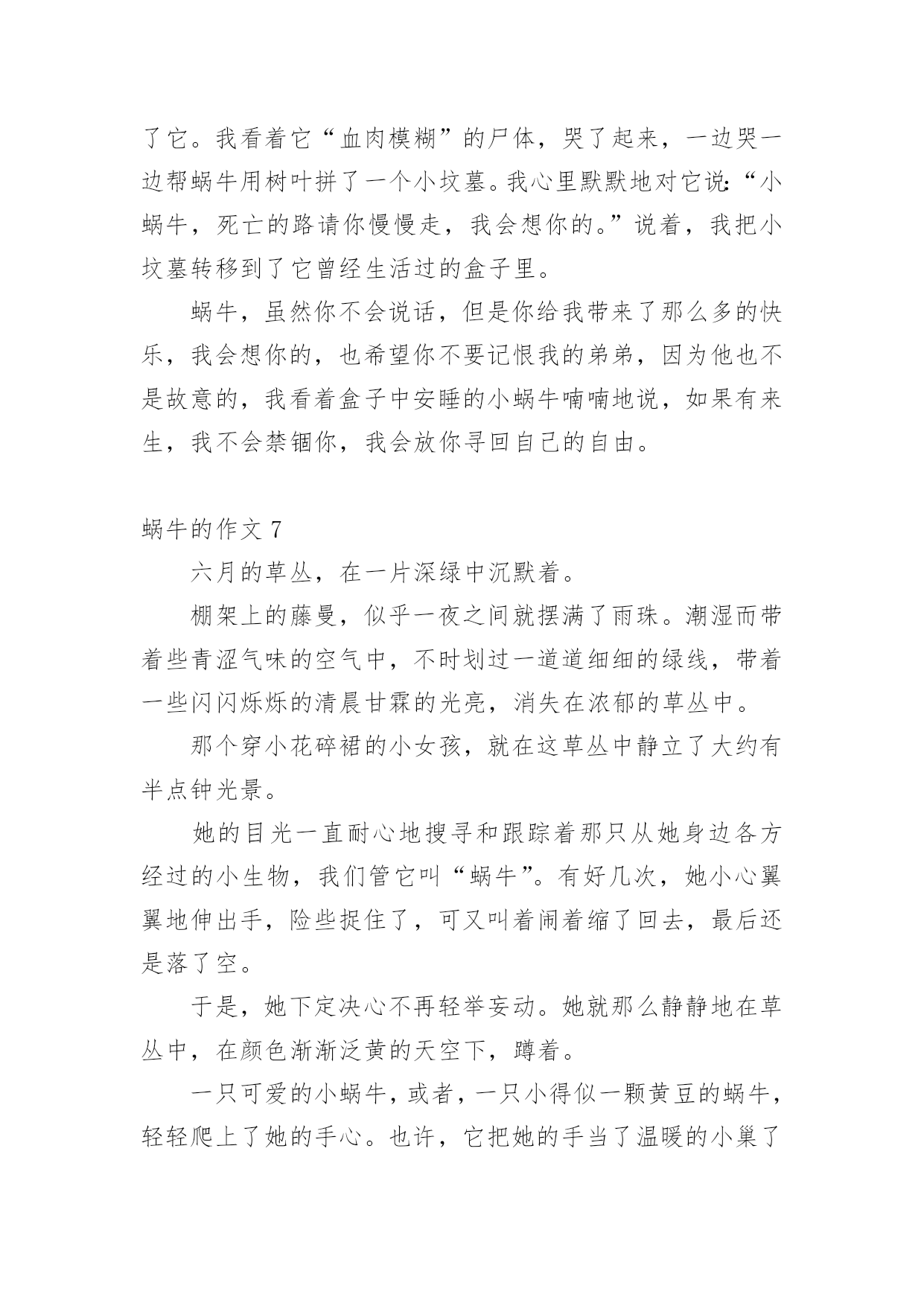 了它。我看着它“血肉模糊”的尸体，哭了起来，一边哭一边帮蜗牛用树叶拼了一个小坟墓。我心里默默地对它说：“小蜗牛，死亡的路请你慢慢走，我会想你的。”说着，我把小坟墓转移到了它曾经生活过的盒子里。

蜗牛，虽然你不会说话，但是你给我带来了那么多的快乐，我会想你的，也希望你不要记恨我的弟弟，因为他也不是故意的，我看着盒子中安睡的小蜗牛喃喃地说，如果有来生，我不会禁锢你，我会放你寻回自己的自由。

蜗牛的作文 7

六月的草丛，在一片深绿中沉默着。

棚架上的藤曼，似乎一夜之间就摆满了雨珠。潮湿而带着些青涩气味的空气中，不时划过一道道细细的绿线，带着一些闪闪烁烁的清晨甘霖的光亮，消失在浓郁的草丛中。

那个穿小花碎裙的小女孩，就在这草丛中静立了大约有半点钟光景。

她的目光一直耐心地搜寻和跟踪着那只从她身边各方经过的小生物，我们管它叫“蜗牛”。有好几次，她小心翼翼地伸出手，险些捉住了，可又叫着闹着缩了回去，最后还是落了空。

于是，她下定决心不再轻举妄动。她就那么静静地在草丛中，在颜色渐渐泛黄的天空下，蹲着。

一只可爱的小蜗牛，或者，一只小得似一颗黄豆的蜗牛，轻轻爬上了她的手心。也许，它把她的手当了温暖的小巢了